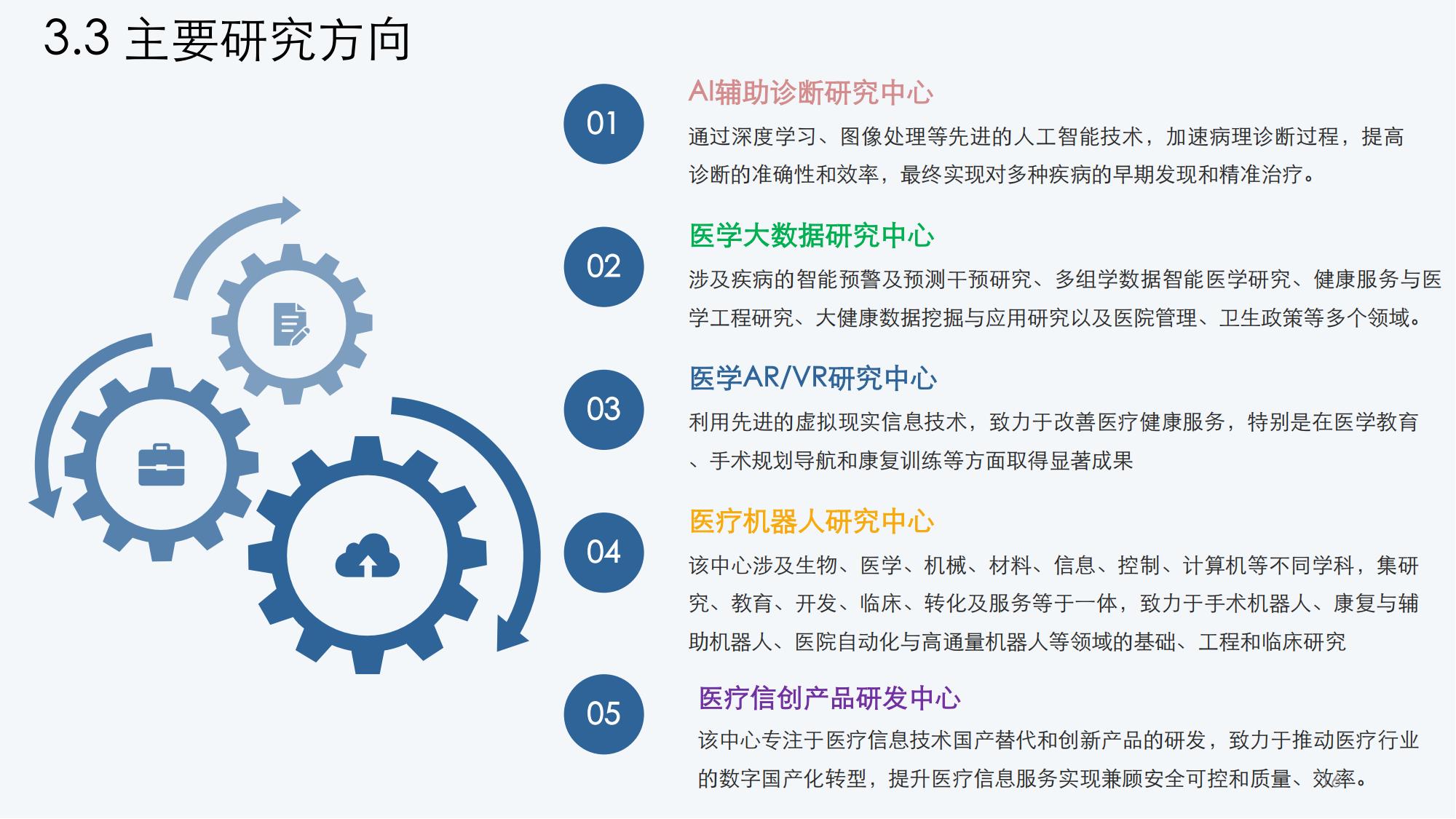 3.3 主要研究方向

01

AI辅助诊断研究中心

通过深度学习、图像处理等先进的人工智能技术，加速病理诊断过程，提高诊断的准确性和效率，最终实现对多种疾病的早期发现和精准治疗。

02

医学大数据研究中心

涉及疾病的智能预警及预测干预研究、多组学数据智能医学研究、健康服务与医学工程研究、大健康数据挖掘与应用研究以及医院管理、卫生政策等多个领域。

03

医学AR/VR研究中心

利用先进的虚拟现实信息技术，致力于改善医疗健康服务，特别是在医学教育、手术规划导航和康复训练等方面取得显著成果

04

医疗机器人研究中心

该中心涉及生物、医学、机械、材料、信息、控制、计算机等不同学科，集研究、教育、开发、临床、转化及服务等于一体，致力于手术机器人、康复与辅助机器人、医院自动化与高通量机器人等领域的基础、工程和临床研究

05

医疗信创产品研发中心

该中心专注于医疗信息技术国产替代和创新产品的研发，致力于推动医疗行业的数字国产化转型，提升医疗信息服务实现兼顾安全可控和质量、效率。